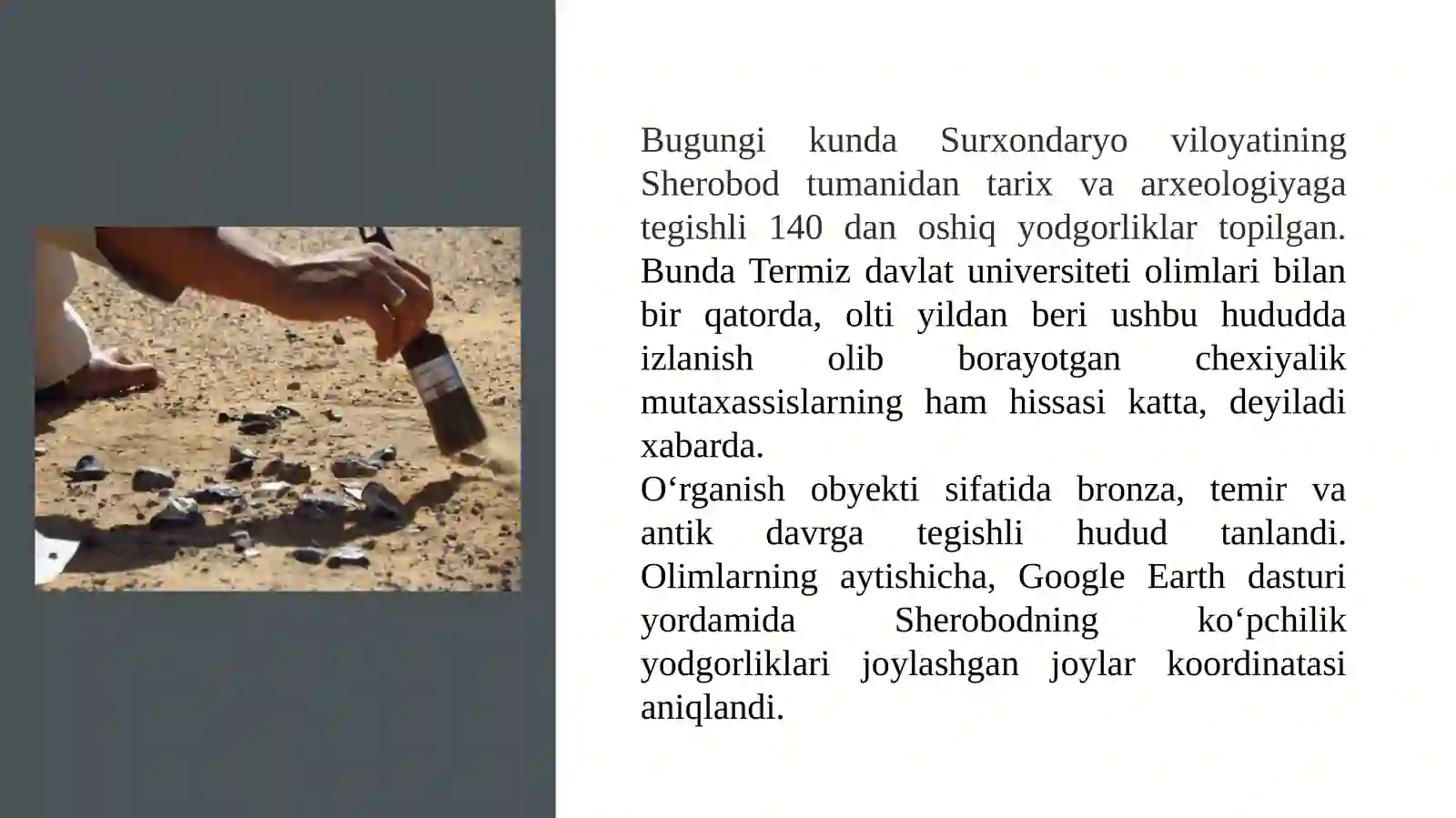 Bugungi kunda Surxondaryo viloyatining Sherobod tumanidan tarix va arxeologiyaga tegishli 140 dan oshiq yodgorliklar topilgan. Bunda Termiz davlat universiteti olimlari bilan bir qatorda, olti yildan beri ushbu hududda izlanish olib borayotgan chexiyalik mutaxassislarning ham hissasi katta, deyiladi xabarda.
O‘rganish obyekti sifatida bronza, temir va antik davrga tegishli hudud tanlandi. Olimlarning aytishicha, Google Earth dasturi yordamida Sherobodning ko‘pchilik yodgorliklari joylashgan joylar koordinatasi aniqlandi.